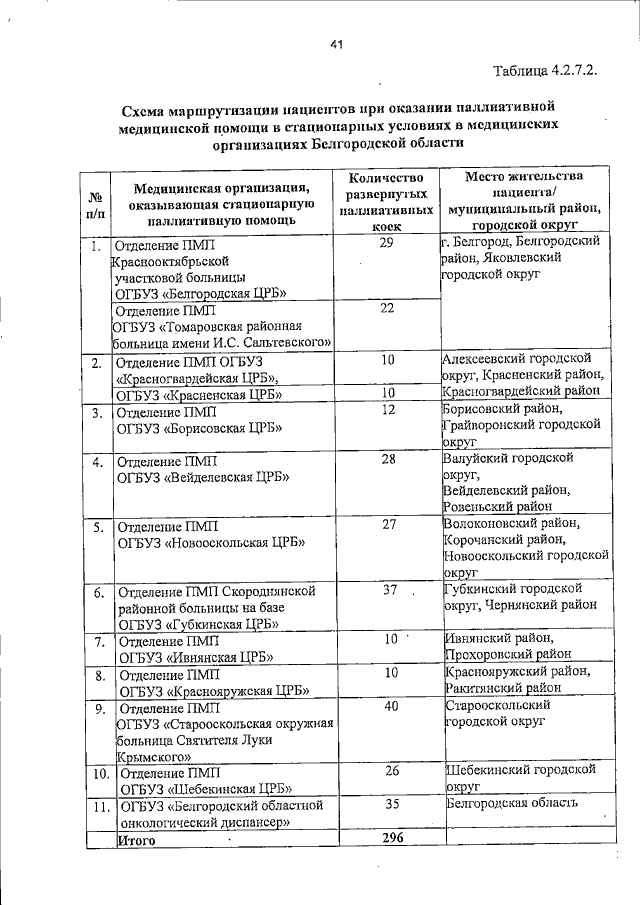 41

Таблица 4.2.7.2.

Схема маршрутизации пациентов при оказании паллиативной медицинской помощи в стационарных условиях в медицинских организациях Белгородской области

| № п/п | Медицинская организация, оказывающая стационарную паллиативную помощь | Количество развернутых паллиативных коек | Место жительства пациента/ муниципальный район, городской округ |
|---|---|---|---|
| 1. | Отделение ПМП Краснооктябрьской участковой больницы ОГБУЗ «Белгородская ЦРБ» | 29 | г. Белгород, Белгородский район, Яковлевский городской округ |
| | Отделение ПМП ОГБУЗ «Томаровская районная больница имени И.С. Сальтевского» | 22 | |
| 2. | Отделение ПМП ОГБУЗ «Красногвардейская ЦРБ», | 10 | Алексеевский городской округ, Красненский район, Красногвардейский район |
| | ОГБУЗ «Красненская ЦРБ» | 10 | |
| 3. | Отделение ПМП ОГБУЗ «Борисовская ЦРБ» | 12 | Борисовский район, Грайворонский городской округ |
| 4. | Отделение ПМП ОГБУЗ «Вейделевская ЦРБ» | 28 | Валуйский городской округ, Вейделевский район, Ровеньский район |
| 5. | Отделение ПМП ОГБУЗ «Новооскольская ЦРБ» | 27 | Волоконовский район, Корочанский район, Новооскольский городской округ |
| 6. | Отделение ПМП Скороднянской районной больницы на базе ОГБУЗ «Губкинская ЦРБ» | 37 | Губкинский городской округ, Чернянский район |
| 7. | Отделение ПМП ОГБУЗ «Ивнянская ЦРБ» | 10 | Ивнянский район, Прохоровский район |
| 8. | Отделение ПМП ОГБУЗ «Краснояружская ЦРБ» | 10 | Краснояружский район, Ракитянский район |
| 9. | Отделение ПМП ОГБУЗ «Старооскольская окружная больница Святителя Луки Крымского» | 40 | Старооскольский городской округ |
| 10. | Отделение ПМП ОГБУЗ «Шебекинская ЦРБ» | 26 | Шебекинский городской округ |
| 11. | ОГБУЗ «Белгородский областной онкологический диспансер» | 35 | Белгородская область |
| | Итого | 296 | |